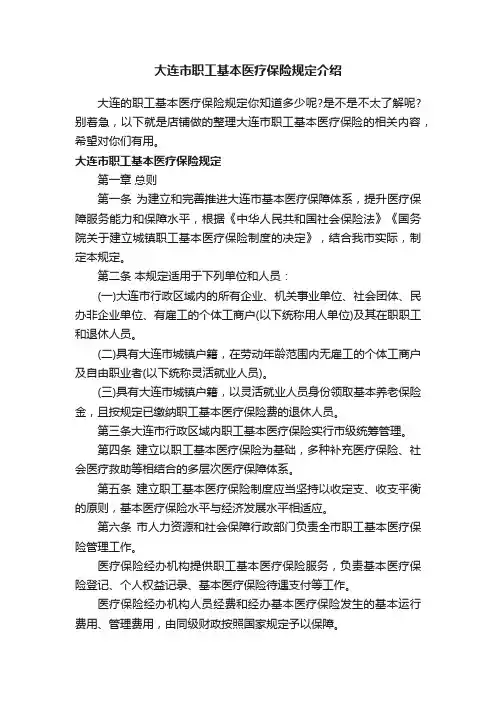 大连市职工基本医疗保险规定介绍

大连的职工基本医疗保险规定你知道多少呢?是不是不太了解呢?别着急，以下就是店铺做的整理大连市职工基本医疗保险的相关内容，希望对你们有用。

大连市职工基本医疗保险规定

第一章 总则

第一条 为建立和完善推进大连市基本医疗保障体系，提升医疗保障服务能力和保障水平，根据《中华人民共和国社会保险法》《国务院关于建立城镇职工基本医疗保险制度的决定》，结合我市实际，制定本规定。

第二条 本规定适用于下列单位和人员：

(一)大连市行政区域内的所有企业、机关事业单位、社会团体、民办非企业单位、有雇工的个体工商户(以下统称用人单位)及其在职职工和退休人员。

(二)具有大连市城镇户籍，在劳动年龄范围内无雇工的个体工商户及自由职业者(以下统称灵活就业人员)。

(三)具有大连市城镇户籍，以灵活就业人员身份领取基本养老保险金，且按规定已缴纳职工基本医疗保险费的退休人员。

第三条大连市行政区域内职工基本医疗保险实行市级统筹管理。

第四条 建立以职工基本医疗保险为基础，多种补充医疗保险、社会医疗救助等相结合的多层次医疗保障体系。

第五条 建立职工基本医疗保险制度应当坚持以收定支、收支平衡的原则，基本医疗保险水平与经济发展水平相适应。

第六条 市人力资源和社会保障行政部门负责全市职工基本医疗保险管理工作。

医疗保险经办机构提供职工基本医疗保险服务，负责基本医疗保险登记、个人权益记录、基本医疗保险待遇支付等工作。

医疗保险经办机构人员经费和经办基本医疗保险发生的基本运行费用、管理费用，由同级财政按照国家规定予以保障。